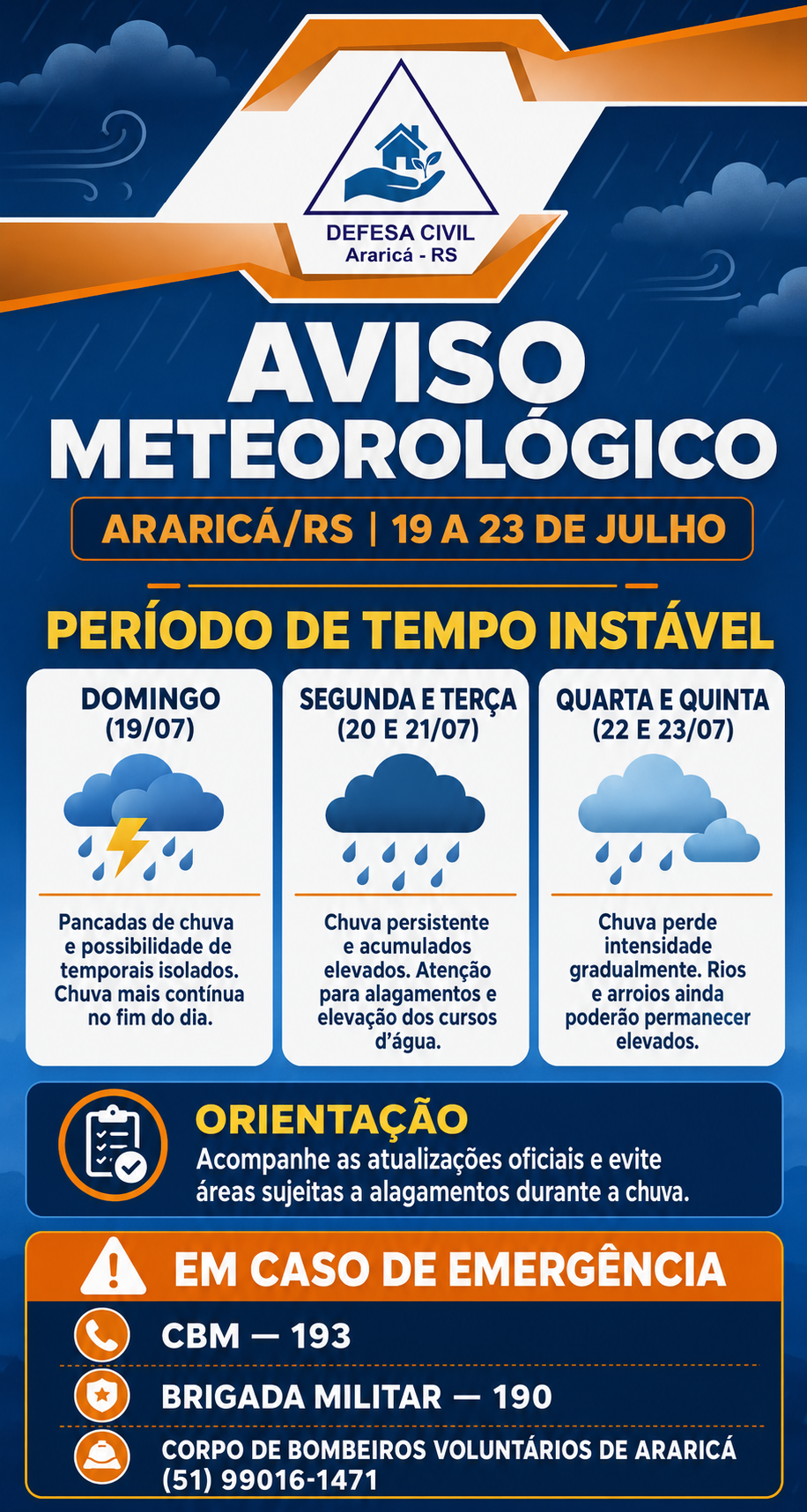 DEFESA CIVIL
Araricá - RS

AVISO
METEOROLÓGICO

ARARICÁ/RS | 19 A 23 DE JULHO

PERÍODO DE TEMPO INSTÁVEL

DOMINGO
(19/07)

Pancadas de chuva e possibilidade de temporais isolados. Chuva mais contínua no fim do dia.

SEGUNDA E TERÇA
(20 E 21/07)

Chuva persistente e acumulados elevados. Atenção para alagamentos e elevação dos cursos d'água.

QUARTA E QUINTA
(22 E 23/07)

Chuva perde intensidade gradualmente. Rios e arroios ainda poderão permanecer elevados.

ORIENTAÇÃO
Acompanhe as atualizações oficiais e evite áreas sujeitas a alagamentos durante a chuva.

EM CASO DE EMERGÊNCIA

CBM — 193

BRIGADA MILITAR — 190

CORPO DE BOMBEIROS VOLUNTÁRIOS DE ARARICÁ
(51) 99016-1471